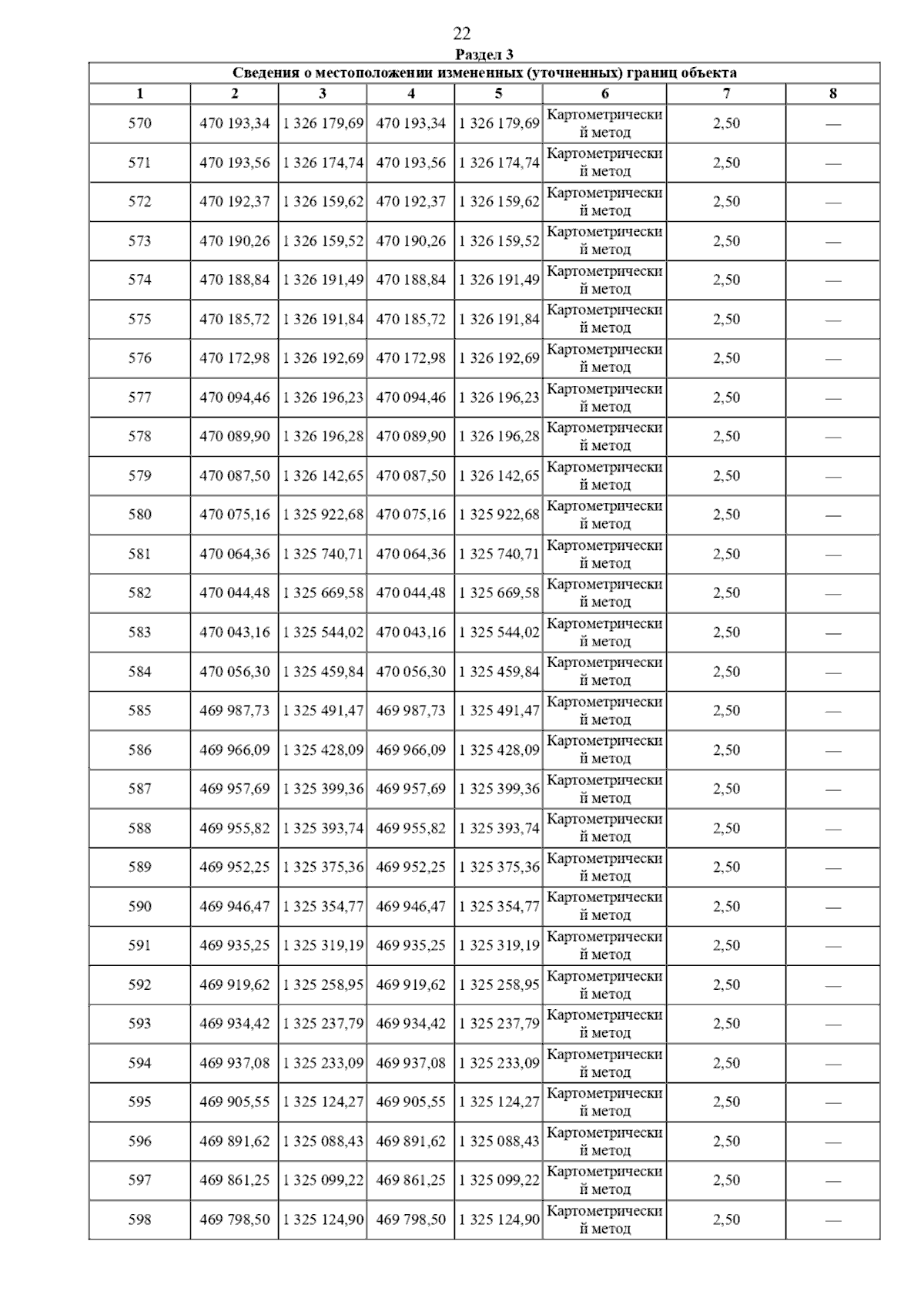 22

Раздел 3

Сведения о местоположении измененных (уточненных) границ объекта

| 1 | 2 | 3 | 4 | 5 | 6 | 7 | 8 |
|---|---|---|---|---|---|---|---|
| 570 | 470 193,34 | 1 326 179,69 | 470 193,34 | 1 326 179,69 | Картометрический метод | 2,50 | — |
| 571 | 470 193,56 | 1 326 174,74 | 470 193,56 | 1 326 174,74 | Картометрический метод | 2,50 | — |
| 572 | 470 192,37 | 1 326 159,62 | 470 192,37 | 1 326 159,62 | Картометрический метод | 2,50 | — |
| 573 | 470 190,26 | 1 326 159,52 | 470 190,26 | 1 326 159,52 | Картометрический метод | 2,50 | — |
| 574 | 470 188,84 | 1 326 191,49 | 470 188,84 | 1 326 191,49 | Картометрический метод | 2,50 | — |
| 575 | 470 185,72 | 1 326 191,84 | 470 185,72 | 1 326 191,84 | Картометрический метод | 2,50 | — |
| 576 | 470 172,98 | 1 326 192,69 | 470 172,98 | 1 326 192,69 | Картометрический метод | 2,50 | — |
| 577 | 470 094,46 | 1 326 196,23 | 470 094,46 | 1 326 196,23 | Картометрический метод | 2,50 | — |
| 578 | 470 089,90 | 1 326 196,28 | 470 089,90 | 1 326 196,28 | Картометрический метод | 2,50 | — |
| 579 | 470 087,50 | 1 326 142,65 | 470 087,50 | 1 326 142,65 | Картометрический метод | 2,50 | — |
| 580 | 470 075,16 | 1 325 922,68 | 470 075,16 | 1 325 922,68 | Картометрический метод | 2,50 | — |
| 581 | 470 064,36 | 1 325 740,71 | 470 064,36 | 1 325 740,71 | Картометрический метод | 2,50 | — |
| 582 | 470 044,48 | 1 325 669,58 | 470 044,48 | 1 325 669,58 | Картометрический метод | 2,50 | — |
| 583 | 470 043,16 | 1 325 544,02 | 470 043,16 | 1 325 544,02 | Картометрический метод | 2,50 | — |
| 584 | 470 056,30 | 1 325 459,84 | 470 056,30 | 1 325 459,84 | Картометрический метод | 2,50 | — |
| 585 | 469 987,73 | 1 325 491,47 | 469 987,73 | 1 325 491,47 | Картометрический метод | 2,50 | — |
| 586 | 469 966,09 | 1 325 428,09 | 469 966,09 | 1 325 428,09 | Картометрический метод | 2,50 | — |
| 587 | 469 957,69 | 1 325 399,36 | 469 957,69 | 1 325 399,36 | Картометрический метод | 2,50 | — |
| 588 | 469 955,82 | 1 325 393,74 | 469 955,82 | 1 325 393,74 | Картометрический метод | 2,50 | — |
| 589 | 469 952,25 | 1 325 375,36 | 469 952,25 | 1 325 375,36 | Картометрический метод | 2,50 | — |
| 590 | 469 946,47 | 1 325 354,77 | 469 946,47 | 1 325 354,77 | Картометрический метод | 2,50 | — |
| 591 | 469 935,25 | 1 325 319,19 | 469 935,25 | 1 325 319,19 | Картометрический метод | 2,50 | — |
| 592 | 469 919,62 | 1 325 258,95 | 469 919,62 | 1 325 258,95 | Картометрический метод | 2,50 | — |
| 593 | 469 934,42 | 1 325 237,79 | 469 934,42 | 1 325 237,79 | Картометрический метод | 2,50 | — |
| 594 | 469 937,08 | 1 325 233,09 | 469 937,08 | 1 325 233,09 | Картометрический метод | 2,50 | — |
| 595 | 469 905,55 | 1 325 124,27 | 469 905,55 | 1 325 124,27 | Картометрический метод | 2,50 | — |
| 596 | 469 891,62 | 1 325 088,43 | 469 891,62 | 1 325 088,43 | Картометрический метод | 2,50 | — |
| 597 | 469 861,25 | 1 325 099,22 | 469 861,25 | 1 325 099,22 | Картометрический метод | 2,50 | — |
| 598 | 469 798,50 | 1 325 124,90 | 469 798,50 | 1 325 124,90 | Картометрический метод | 2,50 | — |